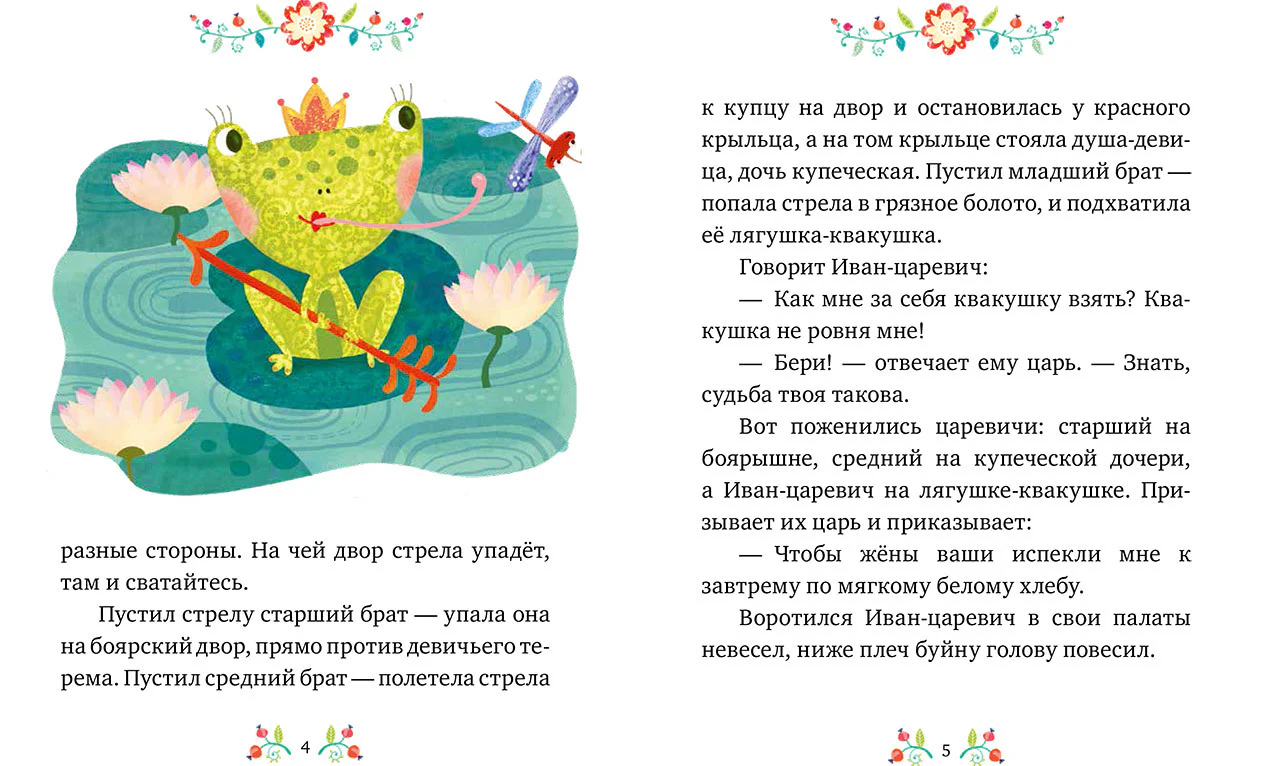 разные стороны. На чей двор стрела упадёт, там и сватайтесь.

Пустил стрелу старший брат — упала она на боярский двор, прямо против девичьего терема. Пустил средний брат — полетела стрела

4

к купцу на двор и остановилась у красного крыльца, а на том крыльце стояла душа-девица, дочь купеческая. Пустил младший брат — попала стрела в грязное болото, и подхватила её лягушка-квакушка.

Говорит Иван-царевич:

— Как мне за себя квакушку взять? Квакушка не ровня мне!

— Бери! — отвечает ему царь. — Знать, судьба твоя такова.

Вот поженились царевичи: старший на боярышне, средний на купеческой дочери, а Иван-царевич на лягушке-квакушке. Призывает их царь и приказывает:

— Чтобы жёны ваши испекли мне к завтрему по мягкому белому хлебу.

Воротился Иван-царевич в свои палаты невесел, ниже плеч буйну голову повесил.

5